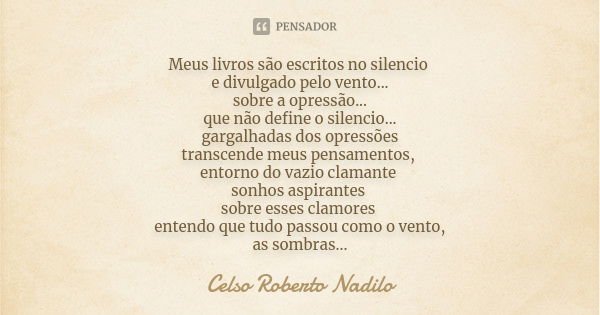 PENSADOR

Meus livros são escritos no silencio
e divulgado pelo vento...
sobre a opressão...
que não define o silencio...
gargalhadas dos opressões
transcende meus pensamentos,
entorno do vazio clamante
sonhos aspirantes
sobre esses clamores
entendo que tudo passou como o vento,
as sombras...

Celso Roberto Nadilo